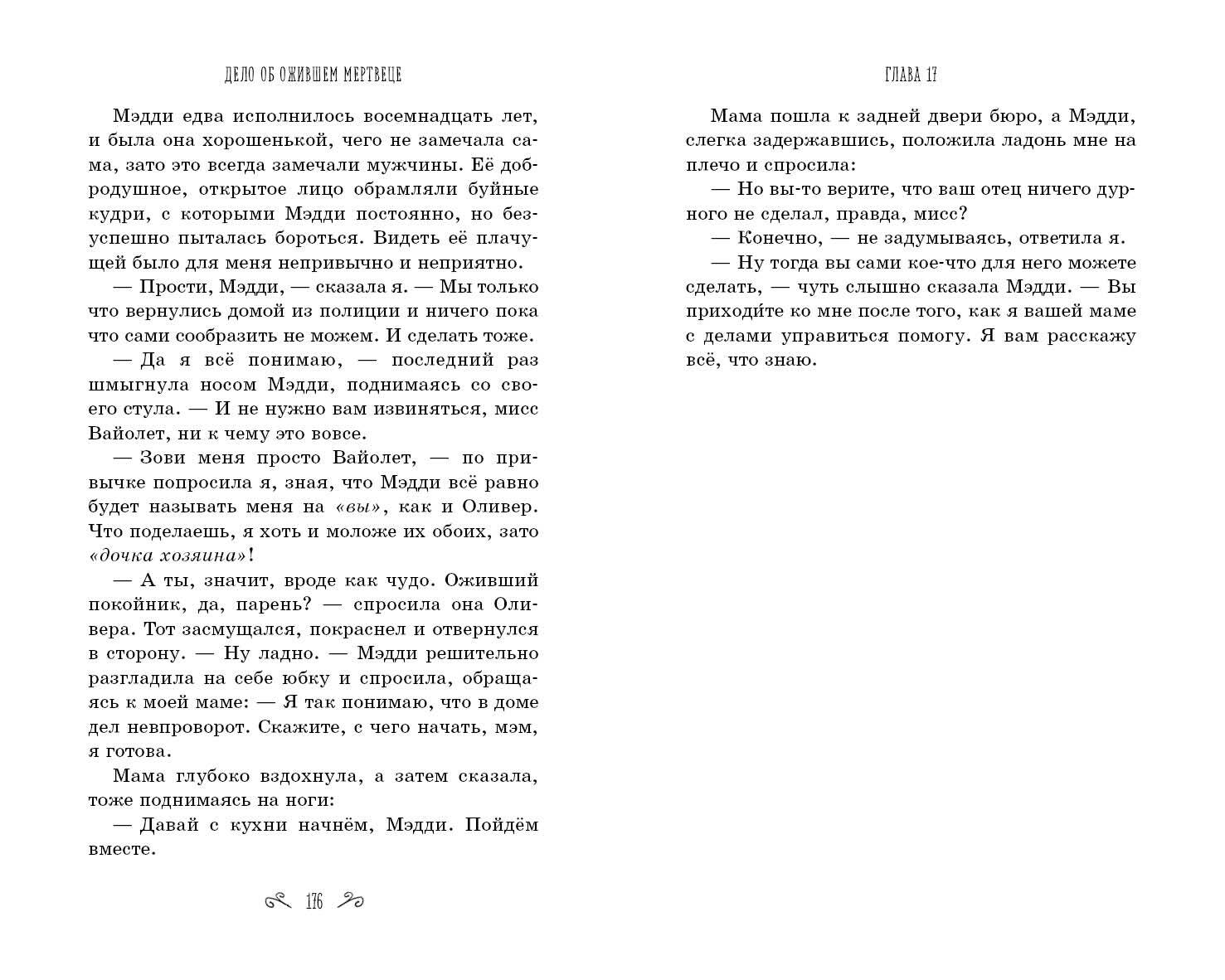 ДЕЛО ОБ ОЖИВШЕМ МЕРТВЕЦЕ

Мэдди едва исполнилось восемнадцать лет, и была она хорошенькой, чего не замечала сама, зато это всегда замечали мужчины. Её добродушное, открытое лицо обрамляли буйные кудри, с которыми Мэдди постоянно, но безуспешно пыталась бороться. Видеть её плачущей было для меня непривычно и неприятно.

— Прости, Мэдди, — сказала я. — Мы только что вернулись домой из полиции и ничего пока что сами сообразить не можем. И сделать тоже.

— Да я всё понимаю, — последний раз шмыгнула носом Мэдди, поднимаясь со своего стула. — И не нужно вам извиняться, мисс Вайолет, ни к чему это вовсе.

— Зови меня просто Вайолет, — по привычке попросила я, зная, что Мэдди всё равно будет называть меня на «вы», как и Оливер. Что поделаешь, я хоть и моложе их обоих, зато «дочка хозяина»!

— А ты, значит, вроде как чудо. Оживший покойник, да, парень? — спросила она Оливера. Тот засмущался, покраснел и отвернулся в сторону. — Ну ладно. — Мэдди решительно разгладила на себе юбку и спросила, обращаясь к моей маме: — Я так понимаю, что в доме дел невпроворот. Скажите, с чего начать, мэм, я готова.

Мама глубоко вздохнула, а затем сказала, тоже поднимаясь на ноги:

— Давай с кухни начнём, Мэдди. Пойдём вместе.

176

ГЛАВА 17

Мама пошла к задней двери бюро, а Мэдди, слегка задержавшись, положила ладонь мне на плечо и спросила:

— Но вы-то верите, что ваш отец ничего дурного не сделал, правда, мисс?

— Конечно, — не задумываясь, ответила я.

— Ну тогда вы сами кое-что для него можете сделать, — чуть слышно сказала Мэдди. — Вы приходи́те ко мне после того, как я вашей маме с делами управиться помогу. Я вам расскажу всё, что знаю.